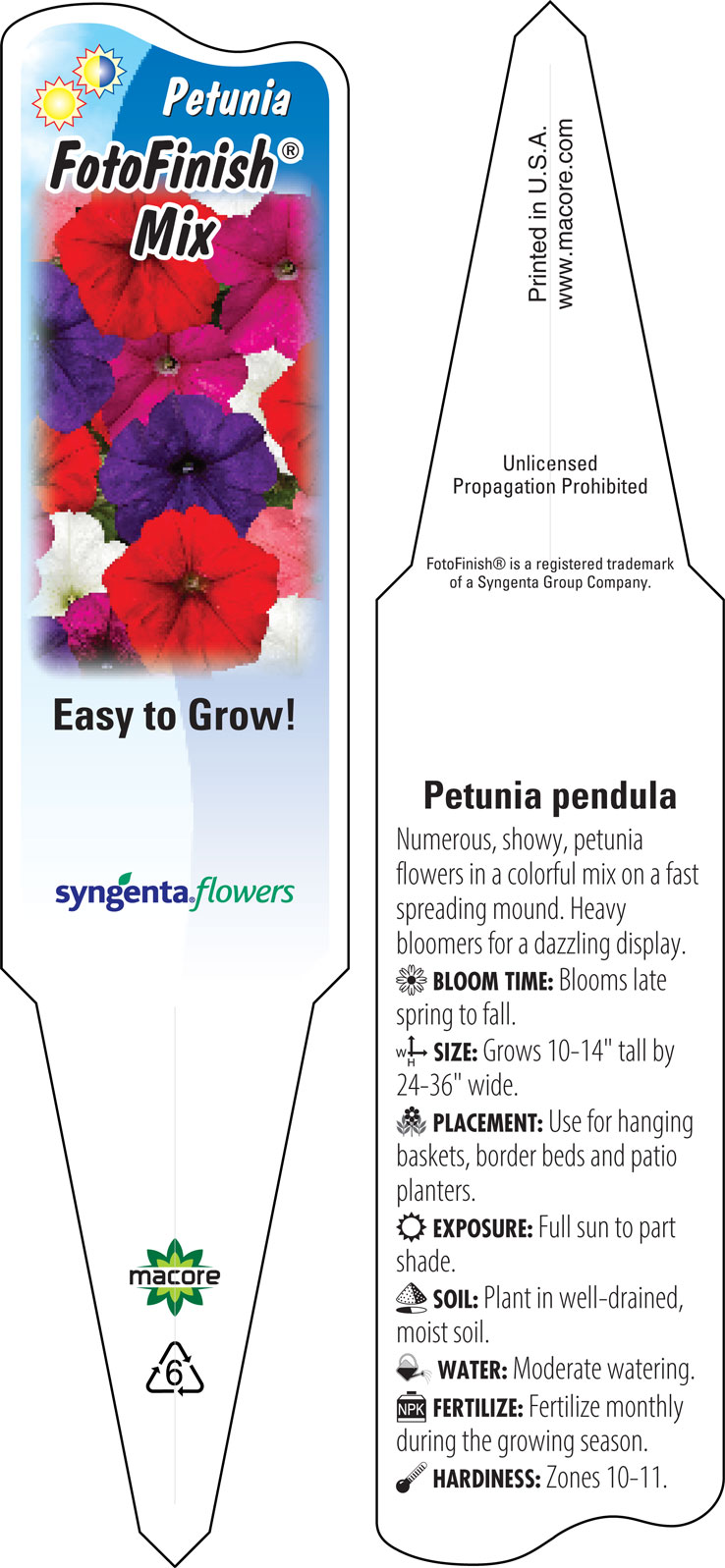 Petunia
FotoFinish®
Mix

Easy to Grow!

syngenta flowers

macore

6

Printed in U.S.A.
www.macore.com

Unlicensed
Propagation Prohibited

FotoFinish® is a registered trademark of a Syngenta Group Company.

Petunia pendula

Numerous, showy, petunia flowers in a colorful mix on a fast spreading mound. Heavy bloomers for a dazzling display.

BLOOM TIME: Blooms late spring to fall.

W H SIZE: Grows 10-14" tall by 24-36" wide.

PLACEMENT: Use for hanging baskets, border beds and patio planters.

EXPOSURE: Full sun to part shade.

SOIL: Plant in well-drained, moist soil.

WATER: Moderate watering.

NPK FERTILIZE: Fertilize monthly during the growing season.

HARDINESS: Zones 10-11.